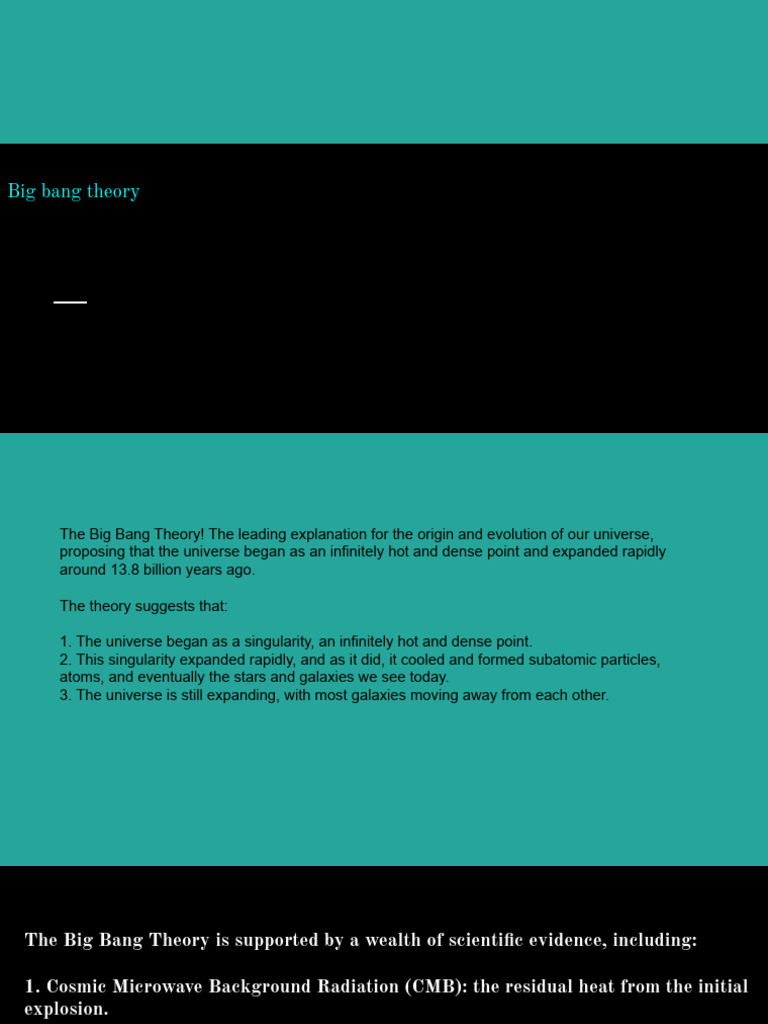 Big bang theory

The Big Bang Theory! The leading explanation for the origin and evolution of our universe, proposing that the universe began as an infinitely hot and dense point and expanded rapidly around 13.8 billion years ago.

The theory suggests that:

1. The universe began as a singularity, an infinitely hot and dense point.
2. This singularity expanded rapidly, and as it did, it cooled and formed subatomic particles, atoms, and eventually the stars and galaxies we see today.
3. The universe is still expanding, with most galaxies moving away from each other.

The Big Bang Theory is supported by a wealth of scientific evidence, including:

1. Cosmic Microwave Background Radiation (CMB): the residual heat from the initial explosion.